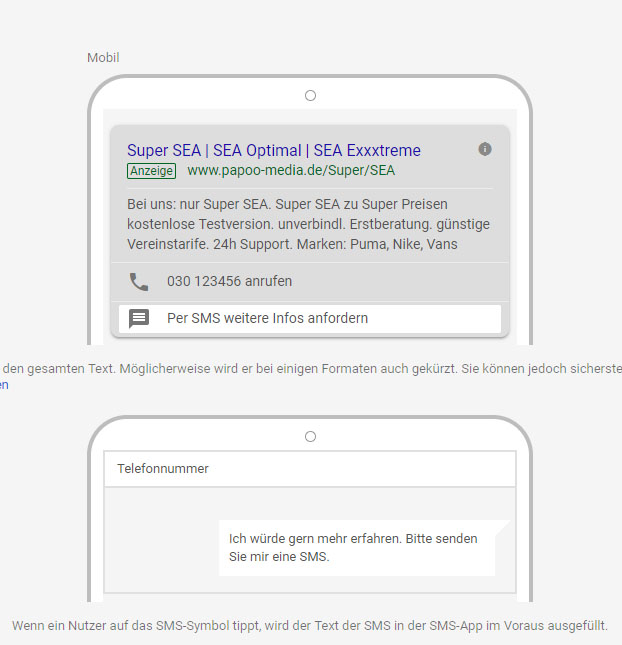 Mobil

Super SEA | SEA Optimal | SEA Exxxtreme

Anzeige www.papoo-media.de/Super/SEA

Bei uns: nur Super SEA. Super SEA zu Super Preisen kostenlose Testversion. unverbindl. Erstberatung. günstige Vereinstarife. 24h Support. Marken: Puma, Nike, Vans

030 123456 anrufen

Per SMS weitere Infos anfordern

den gesamten Text. Möglicherweise wird er bei einigen Formaten auch gekürzt. Sie können jedoch sicherste

en

Telefonnummer

Ich würde gern mehr erfahren. Bitte senden Sie mir eine SMS.

Wenn ein Nutzer auf das SMS-Symbol tippt, wird der Text der SMS in der SMS-App im Voraus ausgefüllt.